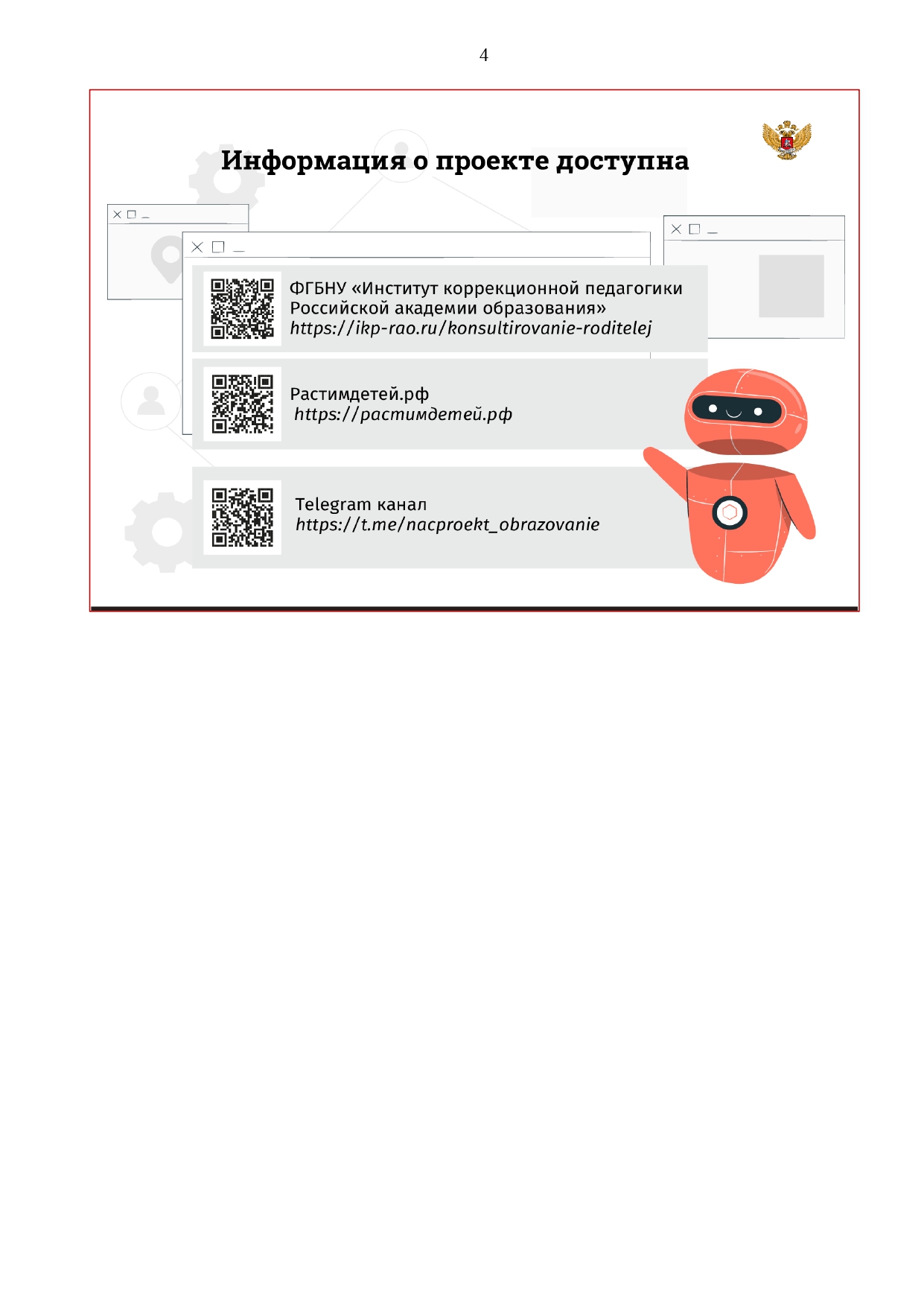 4

Информация о проекте доступна

ФГБНУ «Институт коррекционной педагогики Российской академии образования»
https://ikp-rao.ru/konsultirovanie-roditelej

Растимдетей.рф
https://растимдетей.рф

Telegram канал
https://t.me/nacproekt_obrazovanie